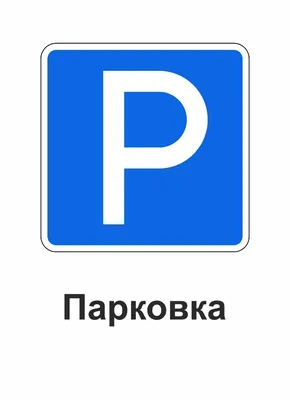 P

Парковка